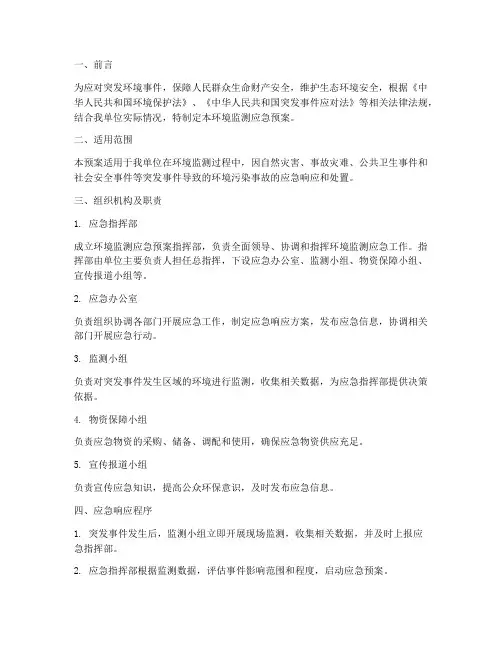 一、前言

为应对突发环境事件，保障人民群众生命财产安全，维护生态环境安全，根据《中华人民共和国环境保护法》、《中华人民共和国突发事件应对法》等相关法律法规，结合我单位实际情况，特制定本环境监测应急预案。

二、适用范围

本预案适用于我单位在环境监测过程中，因自然灾害、事故灾难、公共卫生事件和社会安全事件等突发事件导致的环境污染事故的应急响应和处置。

三、组织机构及职责

1. 应急指挥部

成立环境监测应急预案指挥部，负责全面领导、协调和指挥环境监测应急工作。指挥部由单位主要负责人担任总指挥，下设应急办公室、监测小组、物资保障小组、宣传报道小组等。

2. 应急办公室

负责组织协调各部门开展应急工作，制定应急响应方案，发布应急信息，协调相关部门开展应急行动。

3. 监测小组

负责对突发事件发生区域的环境进行监测，收集相关数据，为应急指挥部提供决策依据。

4. 物资保障小组

负责应急物资的采购、储备、调配和使用，确保应急物资供应充足。

5. 宣传报道小组

负责宣传应急知识，提高公众环保意识，及时发布应急信息。

四、应急响应程序

1. 突发事件发生后，监测小组立即开展现场监测，收集相关数据，并及时上报应急指挥部。

2. 应急指挥部根据监测数据，评估事件影响范围和程度，启动应急预案。